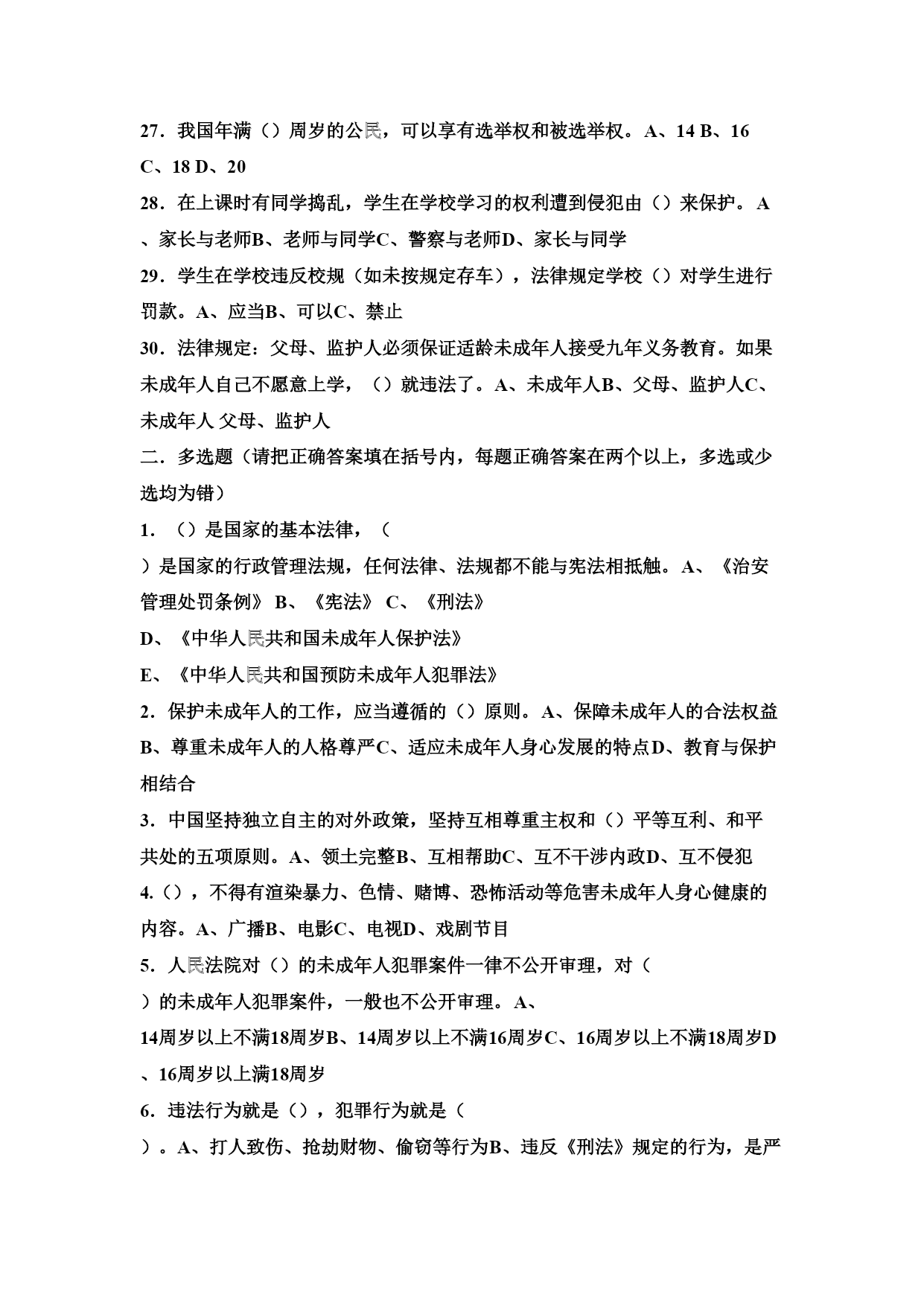 27．我国年满（）周岁的公民，可以享有选举权和被选举权。A、14 B、16 C、18 D、20

28．在上课时有同学捣乱，学生在学校学习的权利遭到侵犯由（）来保护。A、家长与老师B、老师与同学C、警察与老师D、家长与同学

29．学生在学校违反校规（如未按规定存车），法律规定学校（）对学生进行罚款。A、应当B、可以C、禁止

30．法律规定：父母、监护人必须保证适龄未成年人接受九年义务教育。如果未成年人自己不愿意上学，（）就违法了。A、未成年人B、父母、监护人C、未成年人 父母、监护人

二．多选题（请把正确答案填在括号内，每题正确答案在两个以上，多选或少选均为错）

1．（）是国家的基本法律，（

）是国家的行政管理法规，任何法律、法规都不能与宪法相抵触。A、《治安管理处罚条例》 B、《宪法》 C、《刑法》

D、《中华人民共和国未成年人保护法》

E、《中华人民共和国预防未成年人犯罪法》

2．保护未成年人的工作，应当遵循的（）原则。A、保障未成年人的合法权益B、尊重未成年人的人格尊严C、适应未成年人身心发展的特点D、教育与保护相结合

3．中国坚持独立自主的对外政策，坚持互相尊重主权和（）平等互利、和平共处的五项原则。A、领土完整B、互相帮助C、互不干涉内政D、互不侵犯

4.（），不得有渲染暴力、色情、赌博、恐怖活动等危害未成年人身心健康的内容。A、广播B、电影C、电视D、戏剧节目

5．人民法院对（）的未成年人犯罪案件一律不公开审理，对（

）的未成年人犯罪案件，一般也不公开审理。A、14周岁以上不满18周岁B、14周岁以上不满16周岁C、16周岁以上不满18周岁D、16周岁以上满18周岁

6．违法行为就是（），犯罪行为就是（

）。A、打人致伤、抢劫财物、偷窃等行为B、违反《刑法》规定的行为，是严